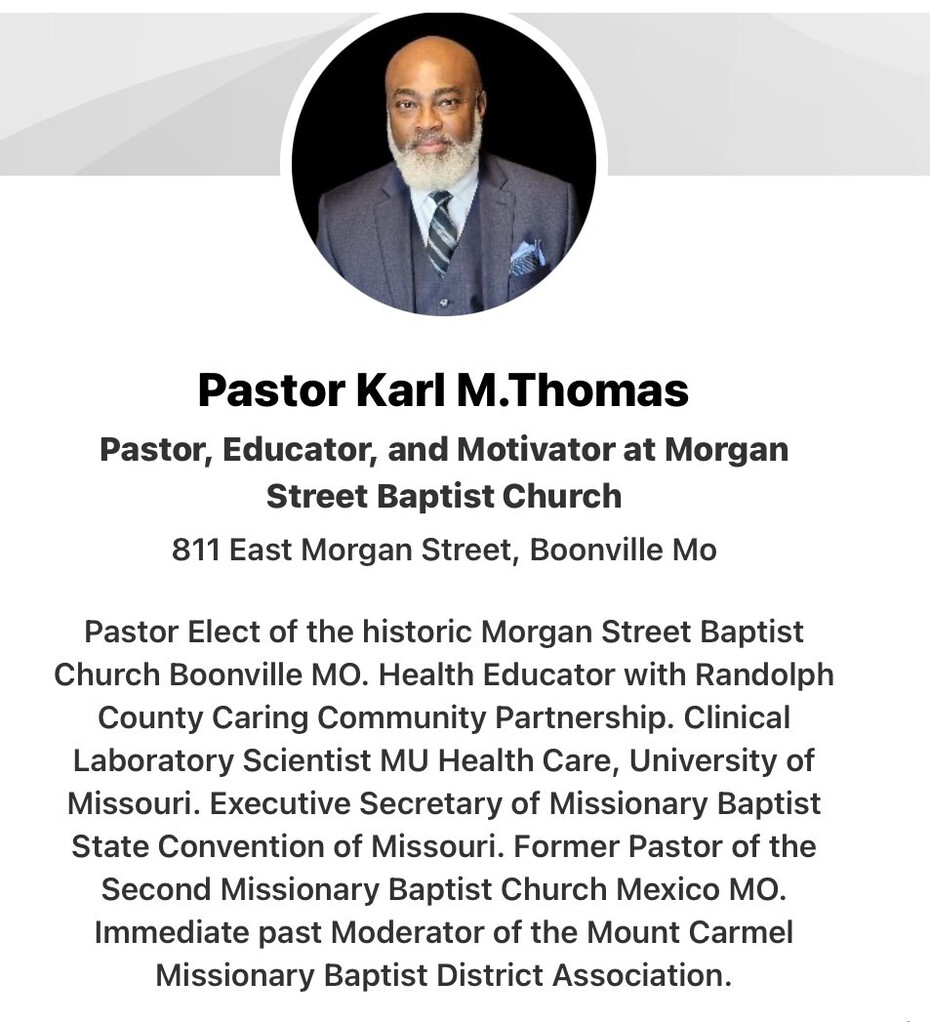 Pastor Karl M.Thomas

Pastor, Educator, and Motivator at Morgan Street Baptist Church

811 East Morgan Street, Boonville Mo

Pastor Elect of the historic Morgan Street Baptist Church Boonville MO. Health Educator with Randolph County Caring Community Partnership. Clinical Laboratory Scientist MU Health Care, University of Missouri. Executive Secretary of Missionary Baptist State Convention of Missouri. Former Pastor of the Second Missionary Baptist Church Mexico MO. Immediate past Moderator of the Mount Carmel Missionary Baptist District Association.